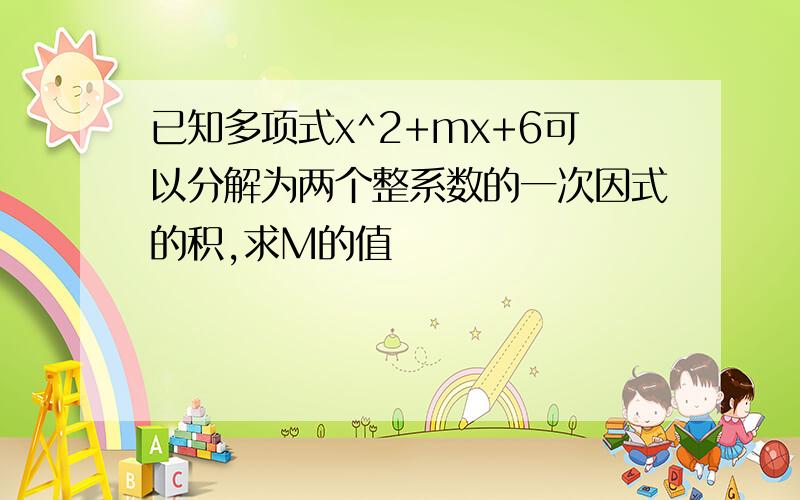 已知多项式x^2+mx+6可以分解为两个整系数的一次因式的积,求M的值

A
B C